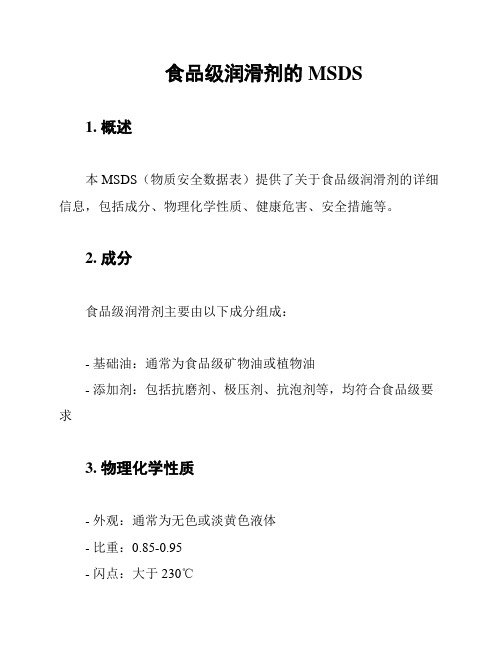 食品级润滑剂的 MSDS

1. 概述

本 MSDS（物质安全数据表）提供了关于食品级润滑剂的详细信息，包括成分、物理化学性质、健康危害、安全措施等。

2. 成分

食品级润滑剂主要由以下成分组成：

- 基础油：通常为食品级矿物油或植物油
- 添加剂：包括抗磨剂、极压剂、抗泡剂等，均符合食品级要求

3. 物理化学性质

- 外观：通常为无色或淡黄色液体
- 比重：0.85-0.95
- 闪点：大于 230℃